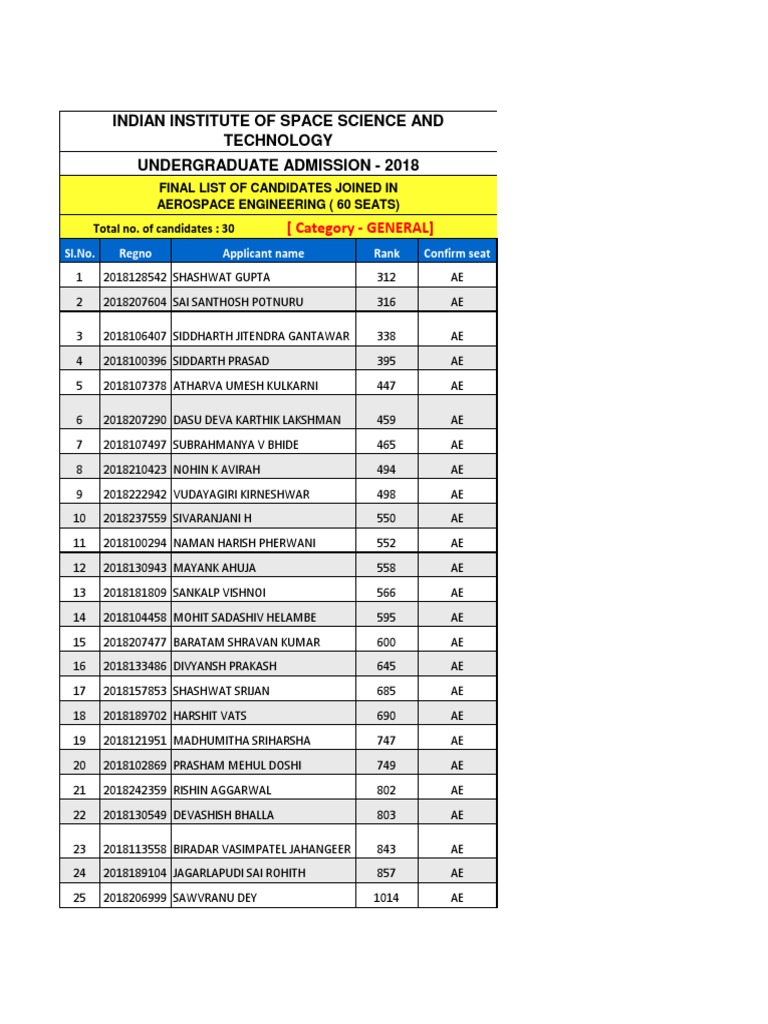 INDIAN INSTITUTE OF SPACE SCIENCE AND TECHNOLOGY

UNDERGRADUATE ADMISSION - 2018

FINAL LIST OF CANDIDATES JOINED IN AEROSPACE ENGINEERING ( 60 SEATS)

Total no. of candidates : 30 [ Category - GENERAL]

| Sl.No. | Regno | Applicant name | Rank | Confirm seat |
|---|---|---|---|---|
| 1 | 2018128542 | SHASHWAT GUPTA | 312 | AE |
| 2 | 2018207604 | SAI SANTHOSH POTNURU | 316 | AE |
| 3 | 2018106407 | SIDDHARTH JITENDRA GANTAWAR | 338 | AE |
| 4 | 2018100396 | SIDDARTH PRASAD | 395 | AE |
| 5 | 2018107378 | ATHARVA UMESH KULKARNI | 447 | AE |
| 6 | 2018207290 | DASU DEVA KARTHIK LAKSHMAN | 459 | AE |
| 7 | 2018107497 | SUBRAHMANYA V BHIDE | 465 | AE |
| 8 | 2018210423 | NOHIN K AVIRAH | 494 | AE |
| 9 | 2018222942 | VUDAYAGIRI KIRNESHWAR | 498 | AE |
| 10 | 2018237559 | SIVARANJANI H | 550 | AE |
| 11 | 2018100294 | NAMAN HARISH PHERWANI | 552 | AE |
| 12 | 2018130943 | MAYANK AHUJA | 558 | AE |
| 13 | 2018181809 | SANKALP VISHNOI | 566 | AE |
| 14 | 2018104458 | MOHIT SADASHIV HELAMBE | 595 | AE |
| 15 | 2018207477 | BARATAM SHRAVAN KUMAR | 600 | AE |
| 16 | 2018133486 | DIVYANSH PRAKASH | 645 | AE |
| 17 | 2018157853 | SHASHWAT SRIJAN | 685 | AE |
| 18 | 2018189702 | HARSHIT VATS | 690 | AE |
| 19 | 2018121951 | MADHUMITHA SRIHARSHA | 747 | AE |
| 20 | 2018102869 | PRASHAM MEHUL DOSHI | 749 | AE |
| 21 | 2018242359 | RISHIN AGGARWAL | 802 | AE |
| 22 | 2018130549 | DEVASHISH BHALLA | 803 | AE |
| 23 | 2018113558 | BIRADAR VASIMPATEL JAHANGEER | 843 | AE |
| 24 | 2018189104 | JAGARLAPUDI SAI ROHITH | 857 | AE |
| 25 | 2018206999 | SAWVRANU DEY | 1014 | AE |